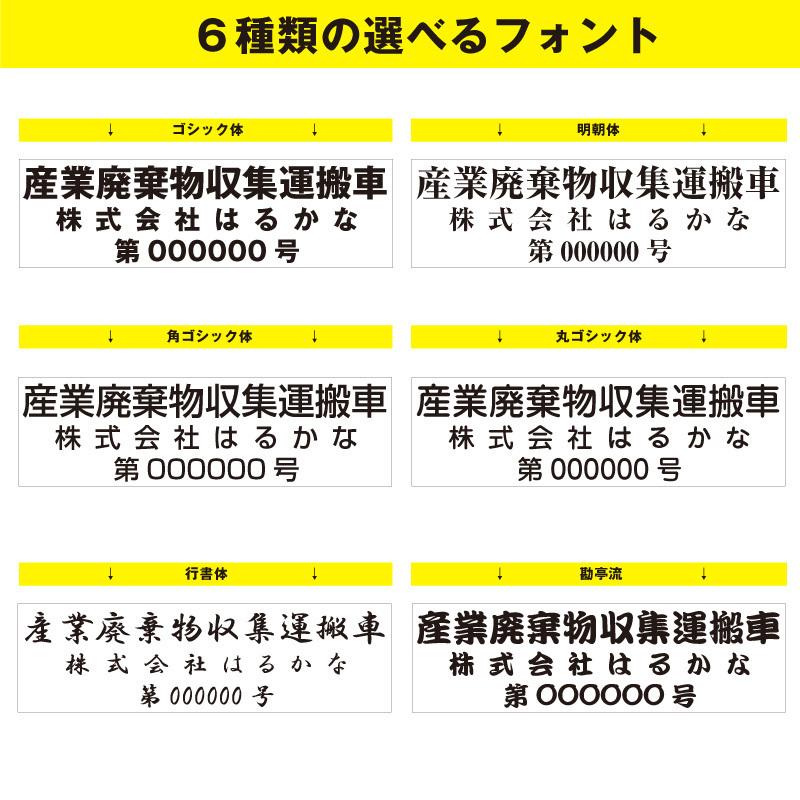 ６種類の選べるフォント

↓ ゴシック体 ↓

産業廃棄物収集運搬車
株式会社はるかな
第 000000 号

↓ 明朝体 ↓

産業廃棄物収集運搬車
株式会社はるかな
第 000000 号

↓ 角ゴシック体 ↓

産業廃棄物収集運搬車
株式会社はるかな
第 000000 号

↓ 丸ゴシック体 ↓

産業廃棄物収集運搬車
株式会社はるかな
第 000000 号

↓ 行書体 ↓

産業廃棄物収集運搬車
株式会社はるかな
第 000000 号

↓ 勘亭流 ↓

産業廃棄物収集運搬車
株式会社はるかな
第 000000 号